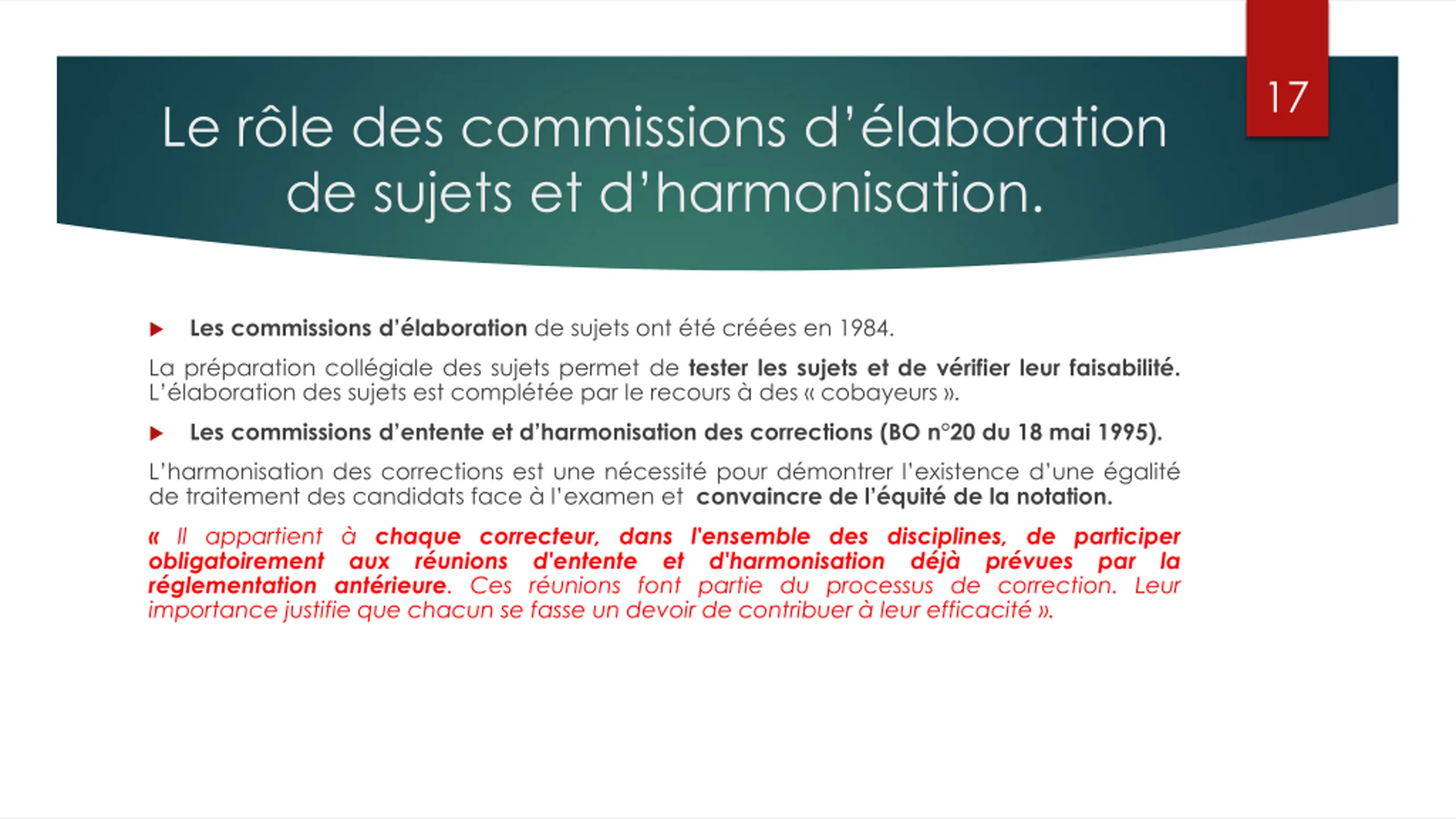 17

Le rôle des commissions d'élaboration de sujets et d'harmonisation.

Les commissions d'élaboration de sujets ont été créées en 1984.

La préparation collégiale des sujets permet de tester les sujets et de vérifier leur faisabilité. L'élaboration des sujets est complétée par le recours à des « cobayeurs ».

Les commissions d'entente et d'harmonisation des corrections (BO n°20 du 18 mai 1995).

L'harmonisation des corrections est une nécessité pour démontrer l'existence d'une égalité de traitement des candidats face à l'examen et convaincre de l'équité de la notation.

« Il appartient à chaque correcteur, dans l'ensemble des disciplines, de participer obligatoirement aux réunions d'entente et d'harmonisation déjà prévues par la réglementation antérieure. Ces réunions font partie du processus de correction. Leur importance justifie que chacun se fasse un devoir de contribuer à leur efficacité ».